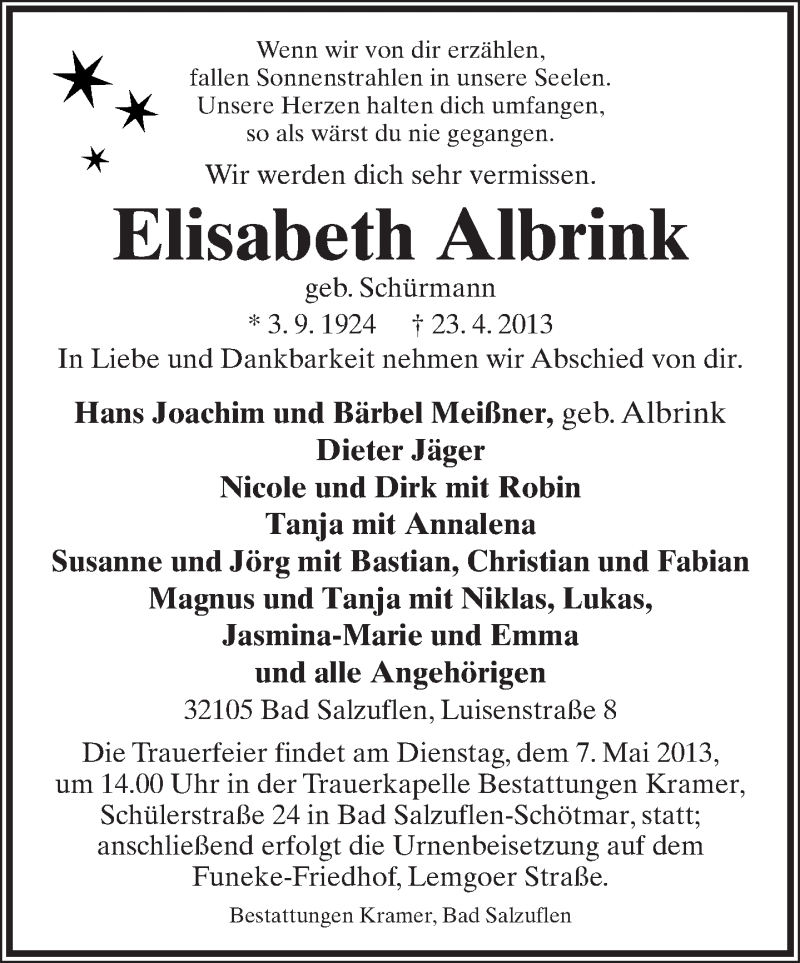 Wenn wir von dir erzählen,
fallen Sonnenstrahlen in unsere Seelen.
Unsere Herzen halten dich umfangen,
so als wärst du nie gegangen.

Wir werden dich sehr vermissen.

Elisabeth Albrink

geb. Schürmann

* 3. 9. 1924 † 23. 4. 2013

In Liebe und Dankbarkeit nehmen wir Abschied von dir.

Hans Joachim und Bärbel Meißner, geb. Albrink
Dieter Jäger
Nicole und Dirk mit Robin
Tanja mit Annalena
Susanne und Jörg mit Bastian, Christian und Fabian
Magnus und Tanja mit Niklas, Lukas,
Jasmina-Marie und Emma
und alle Angehörigen

32105 Bad Salzuflen, Luisenstraße 8

Die Trauerfeier findet am Dienstag, dem 7. Mai 2013, um 14.00 Uhr in der Trauerkapelle Bestattungen Kramer, Schülerstraße 24 in Bad Salzuflen-Schötmar, statt; anschließend erfolgt die Urnenbeisetzung auf dem Funeke-Friedhof, Lemgoer Straße.

Bestattungen Kramer, Bad Salzuflen